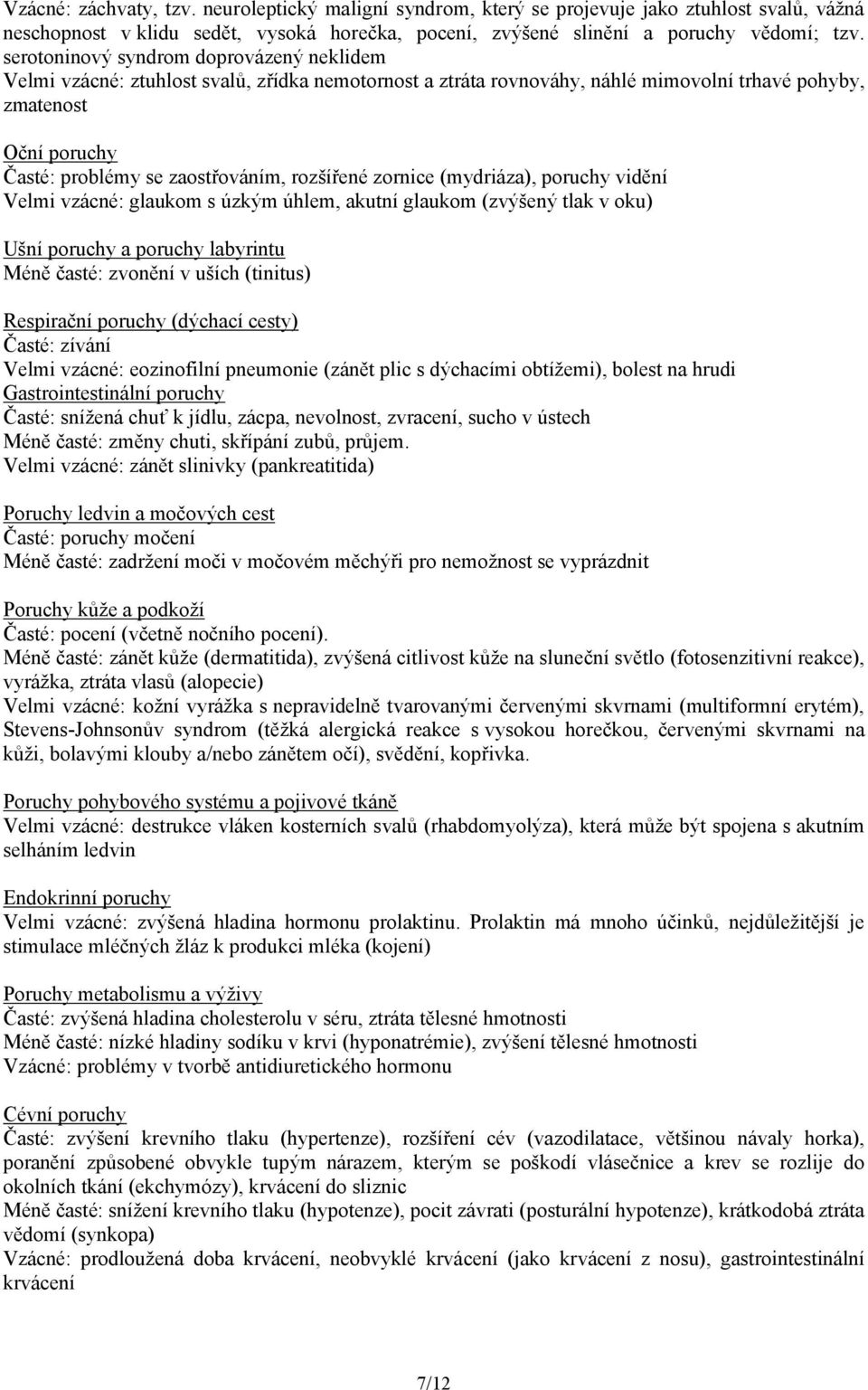 Vzácné: záchvaty, tzv. neuroleptický maligní syndrom, který se projevuje jako ztuhlost svalů, vážná neschopnost v klidu sedět, vysoká horečka, pocení, zvýšené slinění a poruchy vědomí; tzv. serotoninový syndrom doprovázený neklidem
Velmi vzácné: ztuhlost svalů, zřídka nemotornost a ztráta rovnováhy, náhlé mimovolní trhavé pohyby, zmatenost

Oční poruchy
Časté: problémy se zaostřováním, rozšířené zornice (mydriáza), poruchy vidění
Velmi vzácné: glaukom s úzkým úhlem, akutní glaukom (zvýšený tlak v oku)

Ušní poruchy a poruchy labyrintu
Méně časté: zvonění v uších (tinitus)

Respirační poruchy (dýchací cesty)
Časté: zívání
Velmi vzácné: eozinofilní pneumonie (zánět plic s dýchacími obtížemi), bolest na hrudi
Gastrointestinální poruchy
Časté: snížená chuť k jídlu, zácpa, nevolnost, zvracení, sucho v ústech
Méně časté: změny chuti, skřípání zubů, průjem.
Velmi vzácné: zánět slinivky (pankreatitida)

Poruchy ledvin a močových cest
Časté: poruchy močení
Méně časté: zadržení moči v močovém měchýři pro nemožnost se vyprázdnit

Poruchy kůže a podkoží
Časté: pocení (včetně nočního pocení).
Méně časté: zánět kůže (dermatitida), zvýšená citlivost kůže na sluneční světlo (fotosenzitivní reakce), vyrážka, ztráta vlasů (alopecie)
Velmi vzácné: kožní vyrážka s nepravidelně tvarovanými červenými skvrnami (multiformní erytém), Stevens-Johnsonův syndrom (těžká alergická reakce s vysokou horečkou, červenými skvrnami na kůži, bolavými klouby a/nebo zánětem očí), svědění, kopřivka.

Poruchy pohybového systému a pojivové tkáně
Velmi vzácné: destrukce vláken kosterních svalů (rhabdomyolýza), která může být spojena s akutním selháním ledvin

Endokrinní poruchy
Velmi vzácné: zvýšená hladina hormonu prolaktinu. Prolaktin má mnoho účinků, nejdůležitější je stimulace mléčných žláz k produkci mléka (kojení)

Poruchy metabolismu a výživy
Časté: zvýšená hladina cholesterolu v séru, ztráta tělesné hmotnosti
Méně časté: nízké hladiny sodíku v krvi (hyponatrémie), zvýšení tělesné hmotnosti
Vzácné: problémy v tvorbě antidiuretického hormonu

Cévní poruchy
Časté: zvýšení krevního tlaku (hypertenze), rozšíření cév (vazodilatace, většinou návaly horka), poranění způsobené obvykle tupým nárazem, kterým se poškodí vlásečnice a krev se rozlije do okolních tkání (ekchymózy), krvácení do sliznic
Méně časté: snížení krevního tlaku (hypotenze), pocit závrati (posturální hypotenze), krátkodobá ztráta vědomí (synkopa)
Vzácné: prodloužená doba krvácení, neobvyklé krvácení (jako krvácení z nosu), gastrointestinální krvácení

7/12